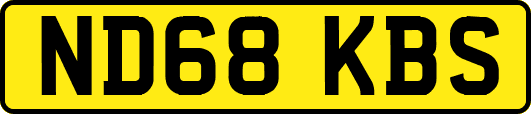 ND68 KBS